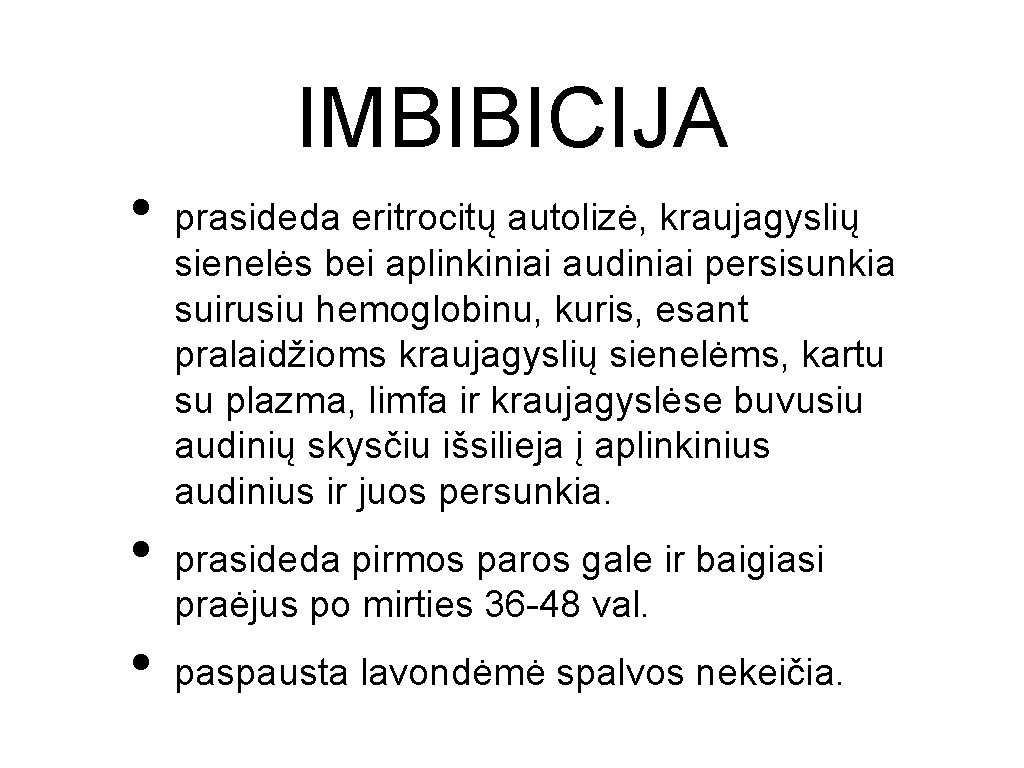 IMBIBICIJA

• prasideda eritrocitų autolizė, kraujagyslių sienelės bei aplinkiniai audiniai persisunkia suirusiu hemoglobinu, kuris, esant pralaidžioms kraujagyslių sienelėms, kartu su plazma, limfa ir kraujagyslėse buvusiu audinių skysčiu išsilieja į aplinkinius audinius ir juos persunkia.

• prasideda pirmos paros gale ir baigiasi praėjus po mirties 36-48 val.

• paspausta lavondėmė spalvos nekeičia.